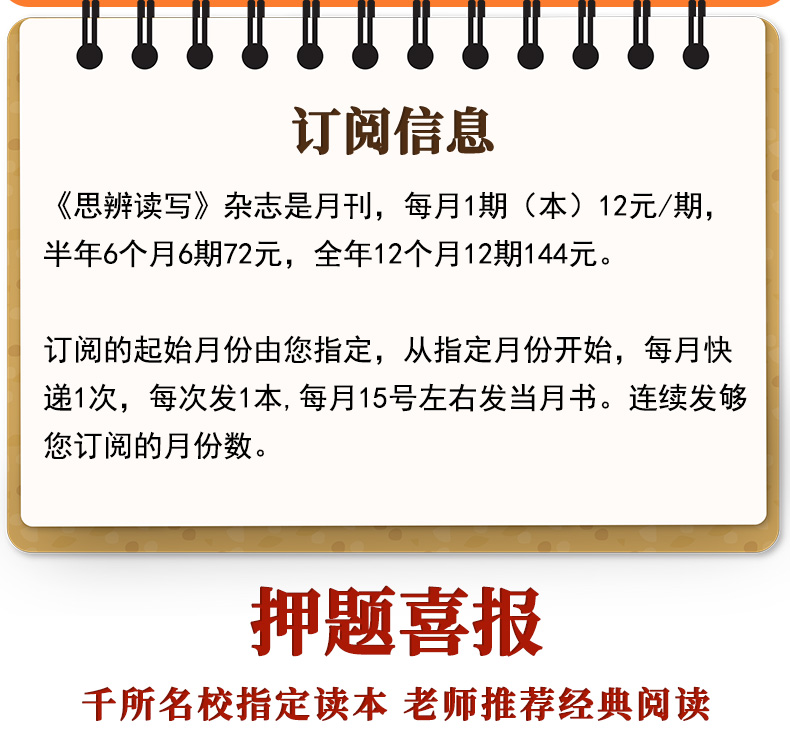 订阅信息

《思辨读写》杂志是月刊，每月1期（本）12元/期，半年6个月6期72元，全年12个月12期144元。

订阅的起始月份由您指定，从指定月份开始，每月快递1次，每次发1本,每月15号左右发当月书。连续发够您订阅的月份数。

押题喜报

千所名校指定读本 老师推荐经典阅读